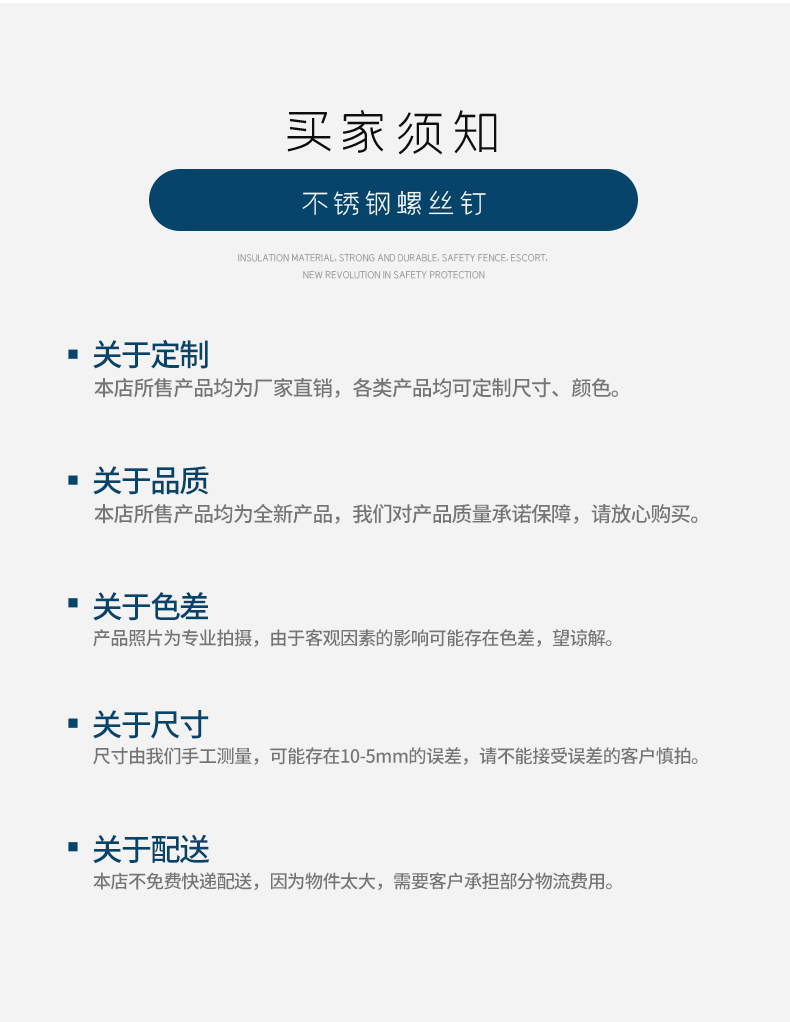 买家须知

不锈钢螺丝钉

INSULATION MATERIAL, STRONG AND DURABLE, SAFETY FENCE, ESCORT, NEW REVOLUTION IN SAFETY PROTECTION

▪ 关于定制
本店所售产品均为厂家直销，各类产品均可定制尺寸、颜色。

▪ 关于品质
本店所售产品均为全新产品，我们对产品质量承诺保障，请放心购买。

▪ 关于色差
产品照片为专业拍摄，由于客观因素的影响可能存在色差，望谅解。

▪ 关于尺寸
尺寸由我们手工测量，可能存在10-5mm的误差，请不能接受误差的客户慎拍。

▪ 关于配送
本店不免费快递配送，因为物件太大，需要客户承担部分物流费用。